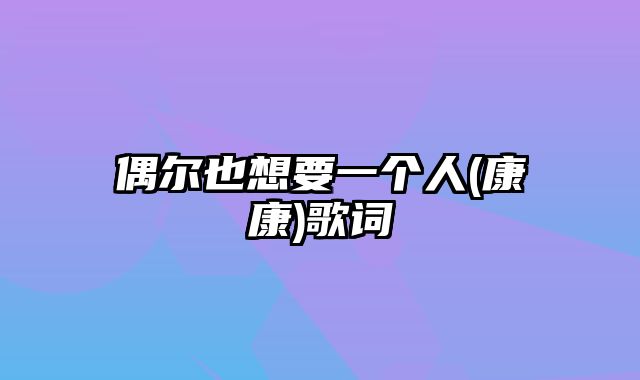 偶尔也想要一个人(康康)歌词